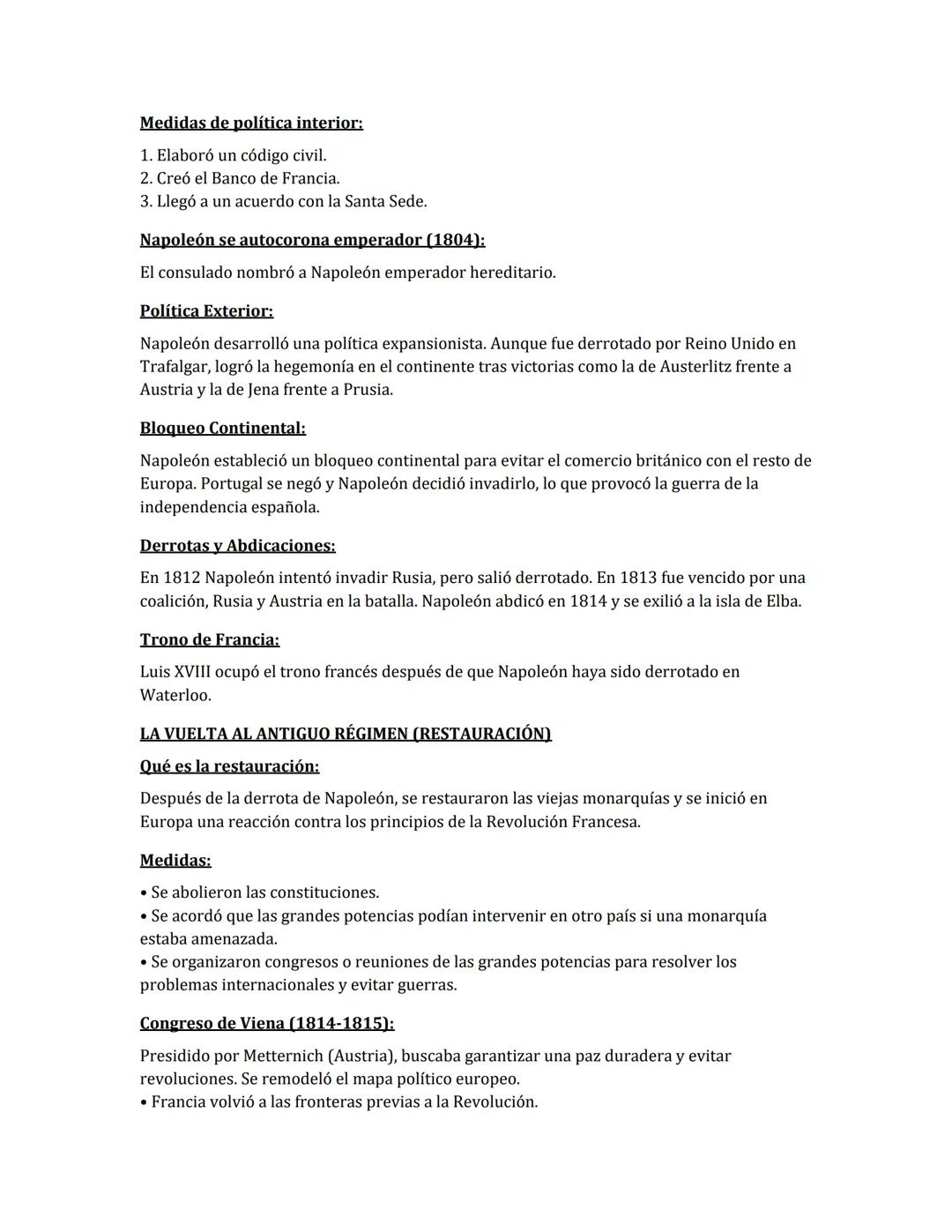 Medidas de política interior:

1. Elaboró un código civil.
2. Creó el Banco de Francia.
3. Llegó a un acuerdo con la Santa Sede.

Napoleón se autocorona emperador (1804):

El consulado nombró a Napoleón emperador hereditario.

Política Exterior:

Napoleón desarrolló una política expansionista. Aunque fue derrotado por Reino Unido en Trafalgar, logró la hegemonía en el continente tras victorias como la de Austerlitz frente a Austria y la de Jena frente a Prusia.

Bloqueo Continental:

Napoleón estableció un bloqueo continental para evitar el comercio británico con el resto de Europa. Portugal se negó y Napoleón decidió invadirlo, lo que provocó la guerra de la independencia española.

Derrotas y Abdicaciones:

En 1812 Napoleón intentó invadir Rusia, pero salió derrotado. En 1813 fue vencido por una coalición, Rusia y Austria en la batalla. Napoleón abdicó en 1814 y se exilió a la isla de Elba.

Trono de Francia:

Luis XVIII ocupó el trono francés después de que Napoleón haya sido derrotado en Waterloo.

LA VUELTA AL ANTIGUO RÉGIMEN (RESTAURACIÓN)

Qué es la restauración:

Después de la derrota de Napoleón, se restauraron las viejas monarquías y se inició en Europa una reacción contra los principios de la Revolución Francesa.

Medidas:

• Se abolieron las constituciones.
• Se acordó que las grandes potencias podían intervenir en otro país si una monarquía estaba amenazada.
• Se organizaron congresos o reuniones de las grandes potencias para resolver los problemas internacionales y evitar guerras.

Congreso de Viena (1814-1815):

Presidido por Metternich (Austria), buscaba garantizar una paz duradera y evitar revoluciones. Se remodeló el mapa político europeo.
• Francia volvió a las fronteras previas a la Revolución.